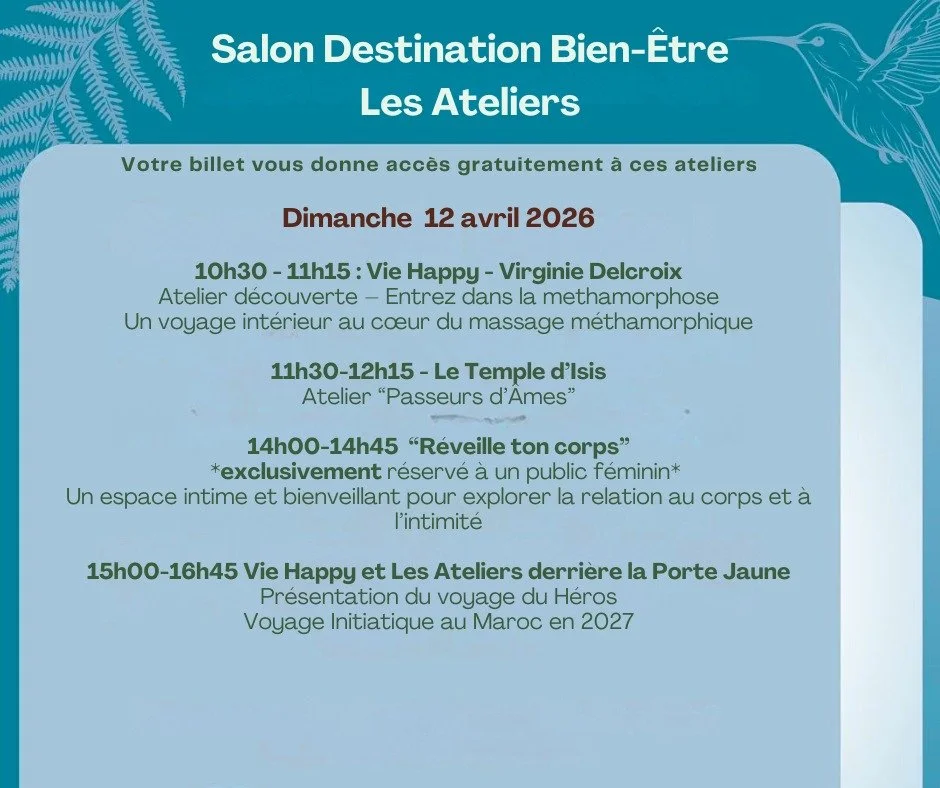 Salon Destination Bien-Être
Les Ateliers

Votre billet vous donne accès gratuitement à ces ateliers

Dimanche 12 avril 2026

10h30 - 11h15 : Vie Happy - Virginie Delcroix
Atelier découverte – Entrez dans la methamorphose
Un voyage intérieur au cœur du massage méthamorphique

11h30-12h15 - Le Temple d'Isis
Atelier "Passeurs d'Âmes"

14h00-14h45 "Réveille ton corps"
*exclusivement réservé à un public féminin*
Un espace intime et bienveillant pour explorer la relation au corps et à l'intimité

15h00-16h45 Vie Happy et Les Ateliers derrière la Porte Jaune
Présentation du voyage du Héros
Voyage Initiatique au Maroc en 2027